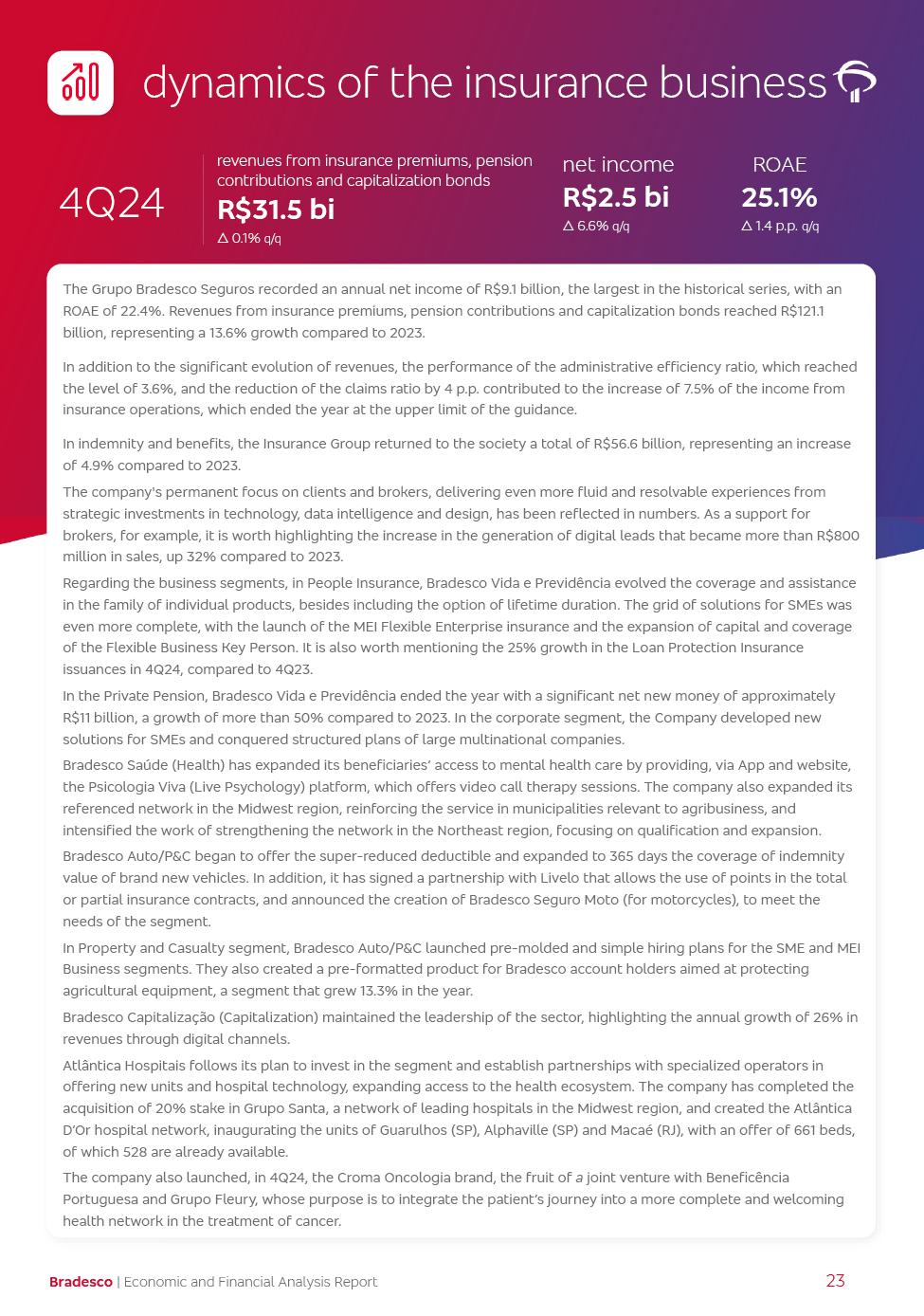 dynamics of the insurance business

4Q24

revenues from insurance premiums, pension contributions and capitalization bonds
R$31.5 bi
△ 0.1% q/q

net income
R$2.5 bi
△ 6.6% q/q

ROAE
25.1%
△ 1.4 p.p. q/q

The Grupo Bradesco Seguros recorded an annual net income of R$9.1 billion, the largest in the historical series, with an ROAE of 22.4%. Revenues from insurance premiums, pension contributions and capitalization bonds reached R$121.1 billion, representing a 13.6% growth compared to 2023.

In addition to the significant evolution of revenues, the performance of the administrative efficiency ratio, which reached the level of 3.6%, and the reduction of the claims ratio by 4 p.p. contributed to the increase of 7.5% of the income from insurance operations, which ended the year at the upper limit of the guidance.

In indemnity and benefits, the Insurance Group returned to the society a total of R$56.6 billion, representing an increase of 4.9% compared to 2023.

The company's permanent focus on clients and brokers, delivering even more fluid and resolvable experiences from strategic investments in technology, data intelligence and design, has been reflected in numbers. As a support for brokers, for example, it is worth highlighting the increase in the generation of digital leads that became more than R$800 million in sales, up 32% compared to 2023.

Regarding the business segments, in People Insurance, Bradesco Vida e Previdência evolved the coverage and assistance in the family of individual products, besides including the option of lifetime duration. The grid of solutions for SMEs was even more complete, with the launch of the MEI Flexible Enterprise insurance and the expansion of capital and coverage of the Flexible Business Key Person. It is also worth mentioning the 25% growth in the Loan Protection Insurance issuances in 4Q24, compared to 4Q23.

In the Private Pension, Bradesco Vida e Previdência ended the year with a significant net new money of approximately R$11 billion, a growth of more than 50% compared to 2023. In the corporate segment, the Company developed new solutions for SMEs and conquered structured plans of large multinational companies.

Bradesco Saúde (Health) has expanded its beneficiaries' access to mental health care by providing, via App and website, the Psicologia Viva (Live Psychology) platform, which offers video call therapy sessions. The company also expanded its referenced network in the Midwest region, reinforcing the service in municipalities relevant to agribusiness, and intensified the work of strengthening the network in the Northeast region, focusing on qualification and expansion.

Bradesco Auto/P&C began to offer the super-reduced deductible and expanded to 365 days the coverage of indemnity value of brand new vehicles. In addition, it has signed a partnership with Livelo that allows the use of points in the total or partial insurance contracts, and announced the creation of Bradesco Seguro Moto (for motorcycles), to meet the needs of the segment.

In Property and Casualty segment, Bradesco Auto/P&C launched pre-molded and simple hiring plans for the SME and MEI Business segments. They also created a pre-formatted product for Bradesco account holders aimed at protecting agricultural equipment, a segment that grew 13.3% in the year.

Bradesco Capitalização (Capitalization) maintained the leadership of the sector, highlighting the annual growth of 26% in revenues through digital channels.

Atlântica Hospitais follows its plan to invest in the segment and establish partnerships with specialized operators in offering new units and hospital technology, expanding access to the health ecosystem. The company has completed the acquisition of 20% stake in Grupo Santa, a network of leading hospitals in the Midwest region, and created the Atlântica D'Or hospital network, inaugurating the units of Guarulhos (SP), Alphaville (SP) and Macaé (RJ), with an offer of 661 beds, of which 528 are already available.

The company also launched, in 4Q24, the Croma Oncologia brand, the fruit of a joint venture with Beneficência Portuguesa and Grupo Fleury, whose purpose is to integrate the patient's journey into a more complete and welcoming health network in the treatment of cancer.

Bradesco | Economic and Financial Analysis Report
23